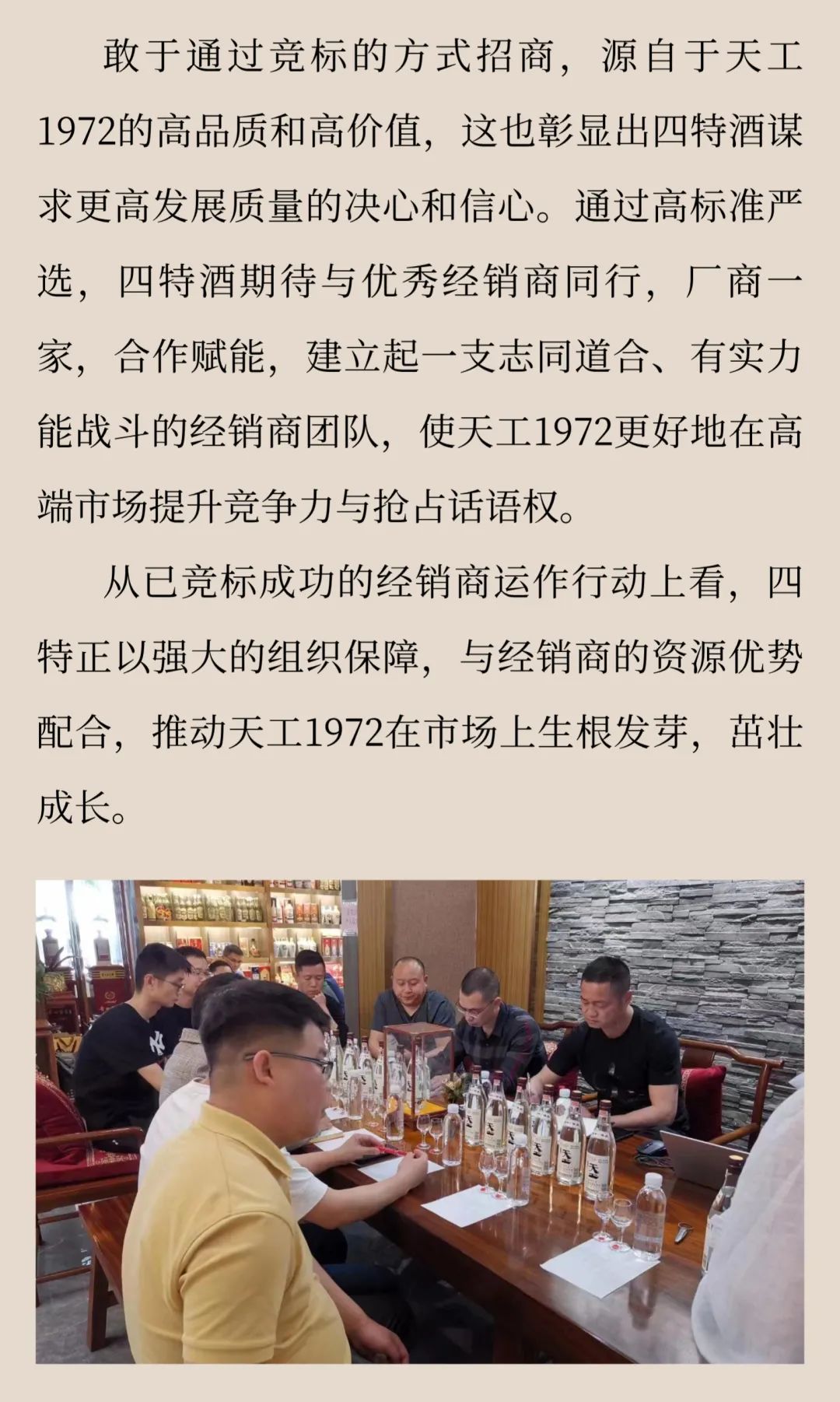 敢于通过竞标的方式招商，源自于天工1972的高品质和高价值，这也彰显出四特酒谋求更高发展质量的决心和信心。通过高标准严选，四特酒期待与优秀经销商同行，厂商一家，合作赋能，建立起一支志同道合、有实力能战斗的经销商团队，使天工1972更好地在高端市场提升竞争力与抢占话语权。

从已竞标成功的经销商运作行动上看，四特正以强大的组织保障，与经销商的资源优势配合，推动天工1972在市场上生根发芽，茁壮成长。